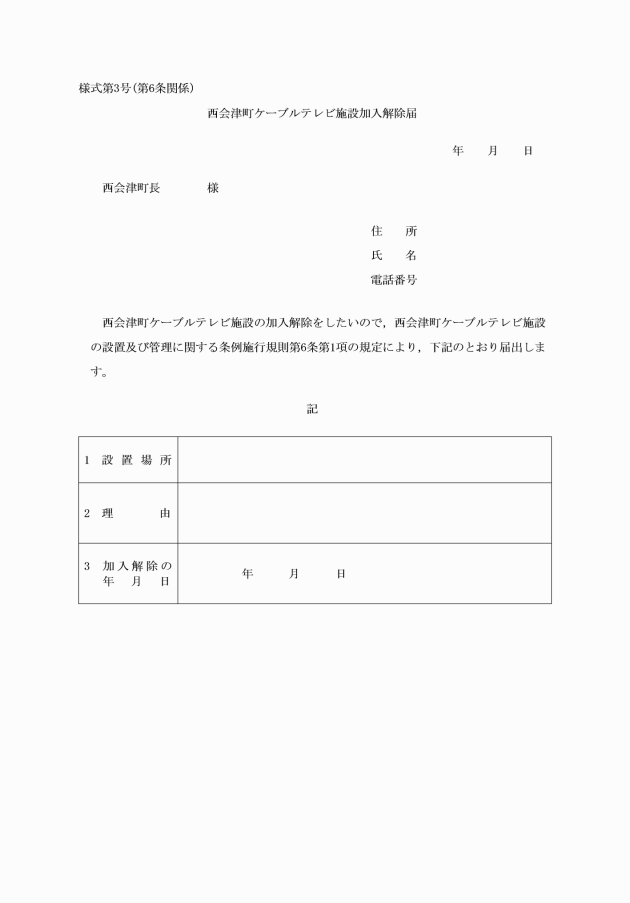 様式第3号(第6条関係)

西会津町ケーブルテレビ施設加入解除届

年　　月　　日

西会津町長　　　　様

住　　所
氏　　名
電話番号

西会津町ケーブルテレビ施設の加入解除をしたいので，西会津町ケーブルテレビ施設の設置及び管理に関する条例施行規則第6条第1項の規定により，下記のとおり届出します。

記

| | |
|---|---|
| 1 設置場所 | |
| 2 理　　由 | |
| 3 加入解除の年　月　日 | 年　　月　　日 |